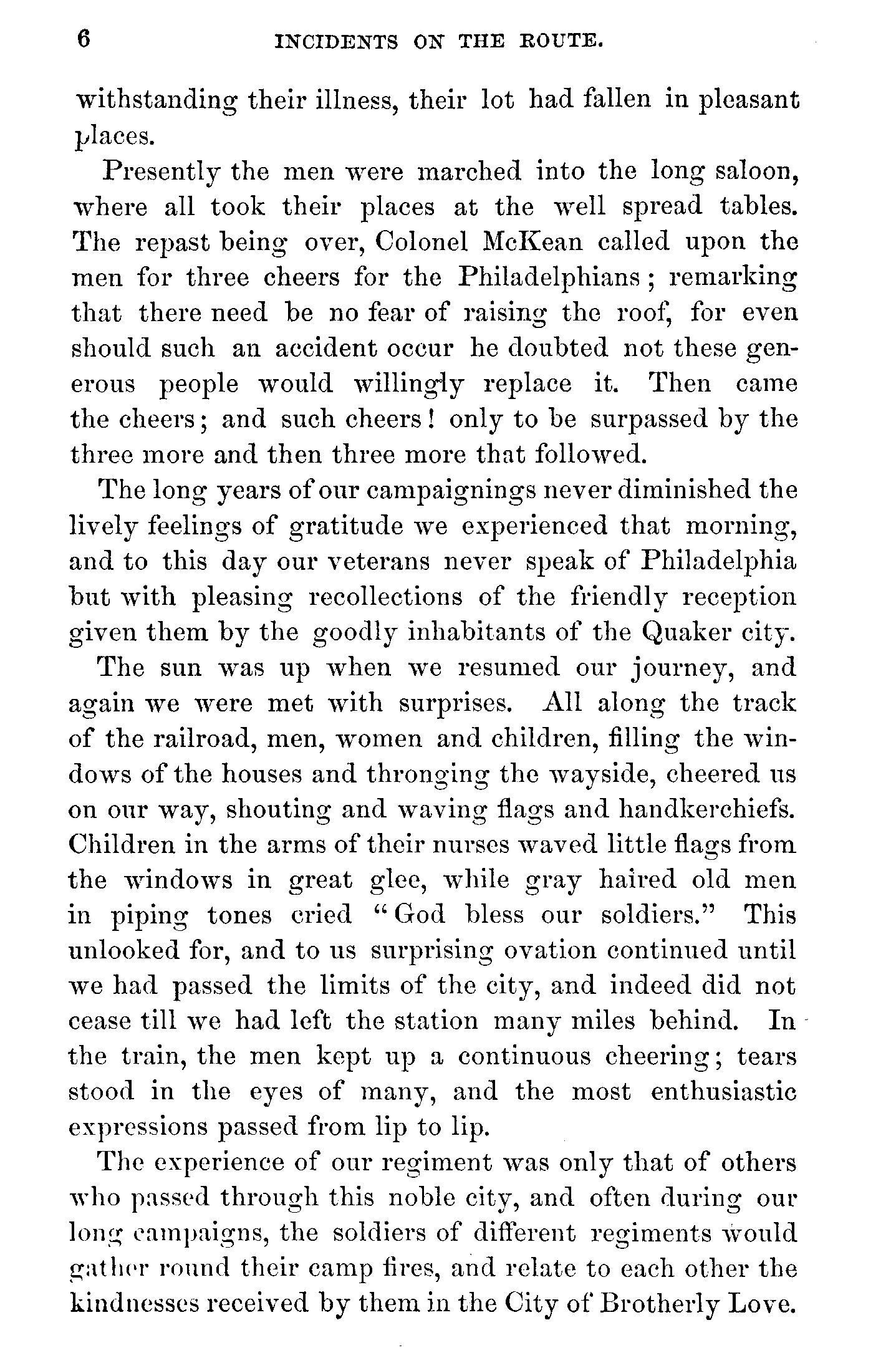 6 INCIDENTS ON THE ROUTE.

withstanding their illness, their lot had fallen in pleasant places.

Presently the men were marched into the long saloon, where all took their places at the well spread tables. The repast being over, Colonel McKean called upon the men for three cheers for the Philadelphians; remarking that there need be no fear of raising the roof, for even should such an accident occur he doubted not these generous people would willingly replace it. Then came the cheers; and such cheers! only to be surpassed by the three more and then three more that followed.

The long years of our campaignings never diminished the lively feelings of gratitude we experienced that morning, and to this day our veterans never speak of Philadelphia but with pleasing recollections of the friendly reception given them by the goodly inhabitants of the Quaker city.

The sun was up when we resumed our journey, and again we were met with surprises. All along the track of the railroad, men, women and children, filling the windows of the houses and thronging the wayside, cheered us on our way, shouting and waving flags and handkerchiefs. Children in the arms of their nurses waved little flags from the windows in great glee, while gray haired old men in piping tones cried "God bless our soldiers." This unlooked for, and to us surprising ovation continued until we had passed the limits of the city, and indeed did not cease till we had left the station many miles behind. In the train, the men kept up a continuous cheering; tears stood in the eyes of many, and the most enthusiastic expressions passed from lip to lip.

The experience of our regiment was only that of others who passed through this noble city, and often during our long campaigns, the soldiers of different regiments would gather round their camp fires, and relate to each other the kindnesses received by them in the City of Brotherly Love.